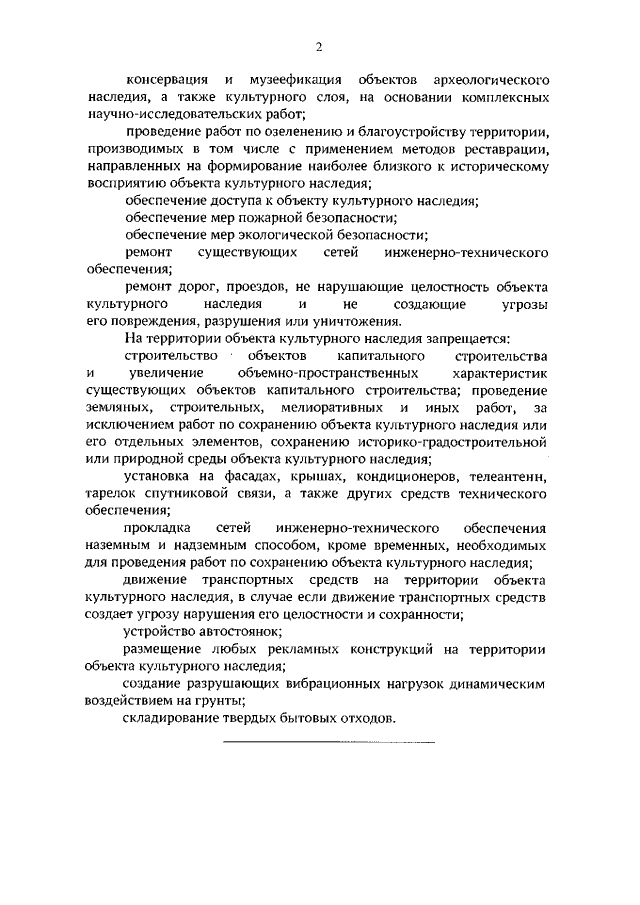 2

консервация и музеефикация объектов археологического наследия, а также культурного слоя, на основании комплексных научно-исследовательских работ;

проведение работ по озеленению и благоустройству территории, производимых в том числе с применением методов реставрации, направленных на формирование наиболее близкого к историческому восприятию объекта культурного наследия;

обеспечение доступа к объекту культурного наследия;

обеспечение мер пожарной безопасности;

обеспечение мер экологической безопасности;

ремонт существующих сетей инженерно-технического обеспечения;

ремонт дорог, проездов, не нарушающие целостность объекта культурного наследия и не создающие угрозы его повреждения, разрушения или уничтожения.

На территории объекта культурного наследия запрещается:

строительство объектов капитального строительства и увеличение объемно-пространственных характеристик существующих объектов капитального строительства; проведение земляных, строительных, мелиоративных и иных работ, за исключением работ по сохранению объекта культурного наследия или его отдельных элементов, сохранению историко-градостроительной или природной среды объекта культурного наследия;

установка на фасадах, крышах, кондиционеров, телеантенн, тарелок спутниковой связи, а также других средств технического обеспечения;

прокладка сетей инженерно-технического обеспечения наземным и надземным способом, кроме временных, необходимых для проведения работ по сохранению объекта культурного наследия;

движение транспортных средств на территории объекта культурного наследия, в случае если движение транспортных средств создает угрозу нарушения его целостности и сохранности;

устройство автостоянок;

размещение любых рекламных конструкций на территории объекта культурного наследия;

создание разрушающих вибрационных нагрузок динамическим воздействием на грунты;

складирование твердых бытовых отходов.